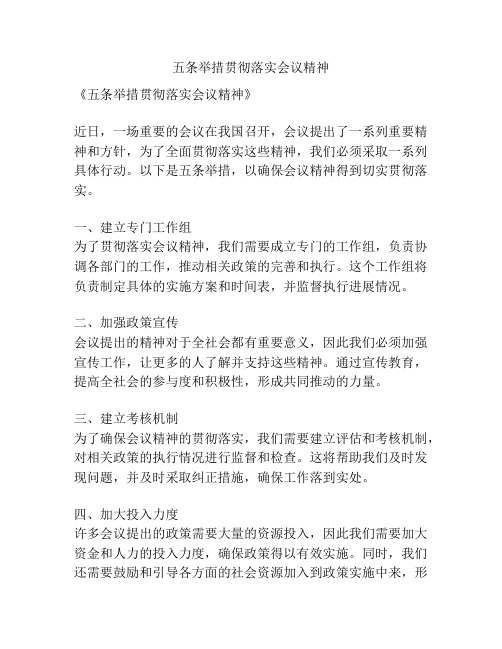 五条举措贯彻落实会议精神

《五条举措贯彻落实会议精神》

近日，一场重要的会议在我国召开，会议提出了一系列重要精神和方针，为了全面贯彻落实这些精神，我们必须采取一系列具体行动。以下是五条举措，以确保会议精神得到切实贯彻落实。

一、建立专门工作组
为了贯彻落实会议精神，我们需要成立专门的工作组，负责协调各部门的工作，推动相关政策的完善和执行。这个工作组将负责制定具体的实施方案和时间表，并监督执行进展情况。

二、加强政策宣传
会议提出的精神对于全社会都有重要意义，因此我们必须加强宣传工作，让更多的人了解并支持这些精神。通过宣传教育，提高全社会的参与度和积极性，形成共同推动的力量。

三、建立考核机制
为了确保会议精神的贯彻落实，我们需要建立评估和考核机制，对相关政策的执行情况进行监督和检查。这将帮助我们及时发现问题，并及时采取纠正措施，确保工作落到实处。

四、加大投入力度
许多会议提出的政策需要大量的资源投入，因此我们需要加大资金和人力的投入力度，确保政策得以有效实施。同时，我们还需要鼓励和引导各方面的社会资源加入到政策实施中来，形